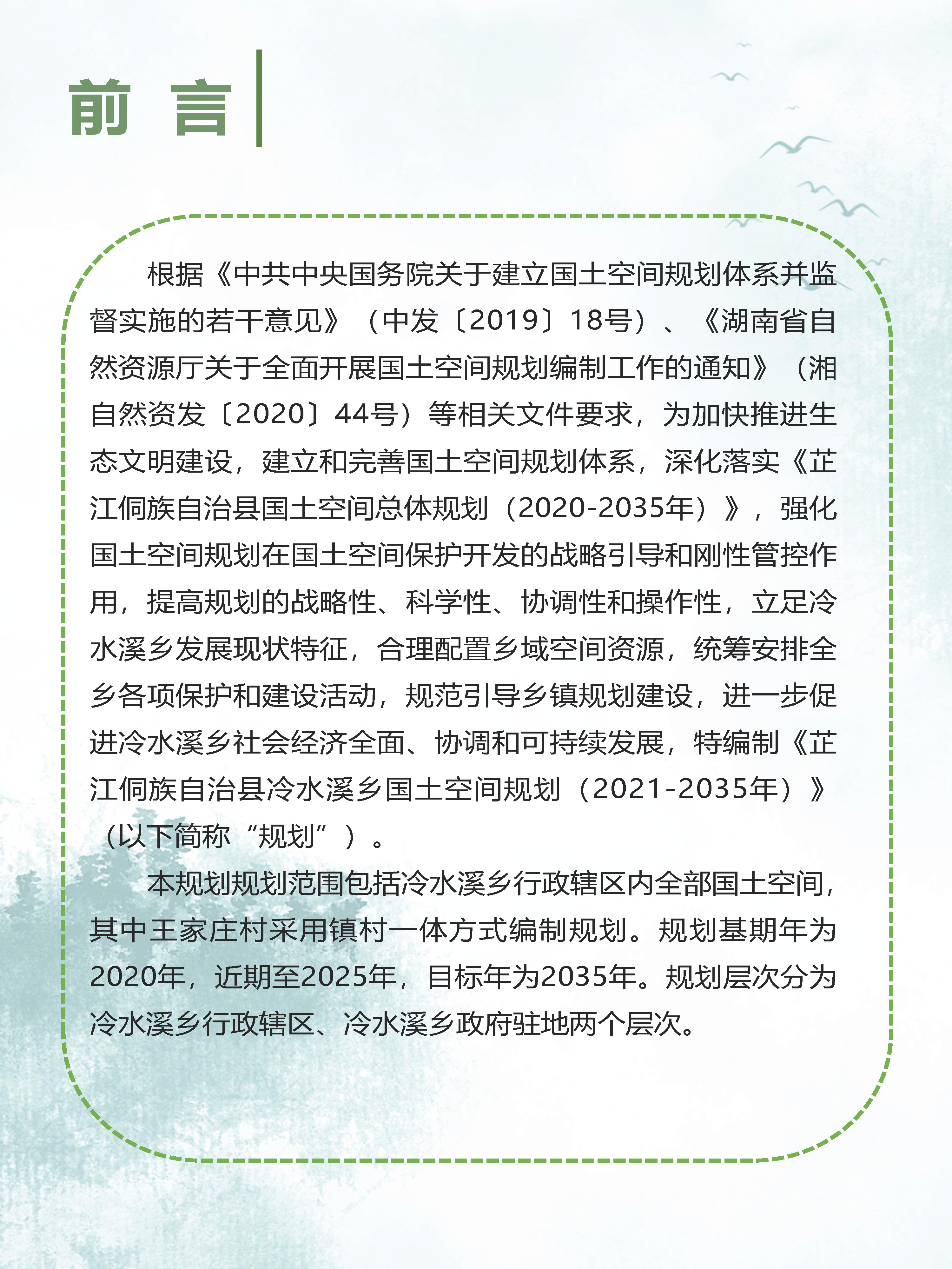 前 言

根据《中共中央国务院关于建立国土空间规划体系并监督实施的若干意见》（中发〔2019〕18号）、《湖南省自然资源厅关于全面开展国土空间规划编制工作的通知》（湘自然资发〔2020〕44号）等相关文件要求，为加快推进生态文明建设，建立和完善国土空间规划体系，深化落实《芷江侗族自治县国土空间总体规划（2020-2035年）》，强化国土空间规划在国土空间保护开发的战略引导和刚性管控作用，提高规划的战略性、科学性、协调性和操作性，立足冷水溪乡发展现状特征，合理配置乡域空间资源，统筹安排全乡各项保护和建设活动，规范引导乡镇规划建设，进一步促进冷水溪乡社会经济全面、协调和可持续发展，特编制《芷江侗族自治县冷水溪乡国土空间规划（2021-2035年）》（以下简称“规划”）。

本规划规划范围包括冷水溪乡行政辖区内全部国土空间，其中王家庄村采用镇村一体方式编制规划。规划基期年为2020年，近期至2025年，目标年为2035年。规划层次分为冷水溪乡行政辖区、冷水溪乡政府驻地两个层次。